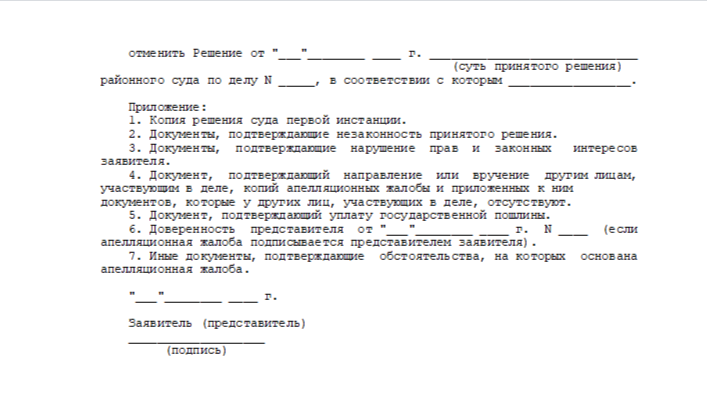 отменить Решение от "____"____ ____ г. ____
(суть принятого решения)
районного суда по делу N ____, в соответствии с которым ____.

Приложение:
1. Копия решения суда первой инстанции.
2. Документы, подтверждающие незаконность принятого решения.
3. Документы, подтверждающие нарушение прав и законных интересов заявителя.
4. Документ, подтверждающий направление или вручение другим лицам, участвующим в деле, копий апелляционных жалобы и приложенных к ним документов, которые у других лиц, участвующих в деле, отсутствуют.
5. Документ, подтверждающий уплату государственной пошлины.
6. Доверенность представителя от "____"____ ____ г. N ____ (если апелляционная жалоба подписывается представителем заявителя).
7. Иные документы, подтверждающие обстоятельства, на которых основана апелляционная жалоба.

"____"____ ____ г.

Заявитель (представитель)
____
(подпись)